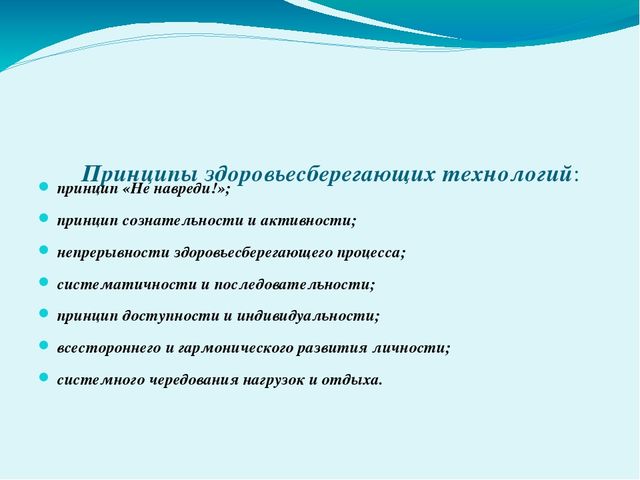 Принципы здоровьесберегающих технологий:

принцип «Не навреди!»;

принцип сознательности и активности;

непрерывности здоровьесберегающего процесса;

систематичности и последовательности;

принцип доступности и индивидуальности;

всестороннего и гармонического развития личности;

системного чередования нагрузок и отдыха.